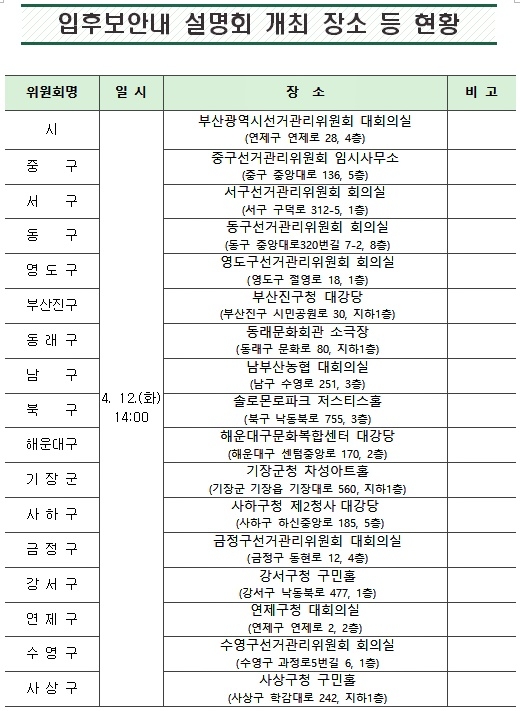 입후보안내 설명회 개최 장소 등 현황

| 위원회명 | 일 시 | 장 소 | 비 고 |
|---|---|---|---|
| 시 | 4. 12.(화) 14:00 | 부산광역시선거관리위원회 대회의실 (연제구 연제로 28, 4층) | |
| 중 구 | | 중구선거관리위원회 임시사무소 (중구 중앙대로 136, 5층) | |
| 서 구 | | 서구선거관리위원회 회의실 (서구 구덕로 312-5, 1층) | |
| 동 구 | | 동구선거관리위원회 회의실 (동구 중앙대로320번길 7-2, 8층) | |
| 영 도 구 | | 영도구선거관리위원회 회의실 (영도구 절영로 18, 1층) | |
| 부산진구 | | 부산진구청 대강당 (부산진구 시민공원로 30, 지하1층) | |
| 동 래 구 | | 동래문화회관 소극장 (동래구 문화로 80, 지하1층) | |
| 남 구 | | 남부산농협 대회의실 (남구 수영로 251, 3층) | |
| 북 구 | | 솔로몬로파크 저스티스홀 (북구 낙동북로 755, 3층) | |
| 해운대구 | | 해운대구문화복합센터 대강당 (해운대구 센텀중앙로 170, 2층) | |
| 기 장 군 | | 기장군청 차성아트홀 (기장군 기장읍 기장대로 560, 지하1층) | |
| 사 하 구 | | 사하구청 제2청사 대강당 (사하구 하신중앙로 185, 5층) | |
| 금 정 구 | | 금정구선거관리위원회 대회의실 (금정구 동현로 12, 4층) | |
| 강 서 구 | | 강서구청 구민홀 (강서구 낙동북로 477, 1층) | |
| 연 제 구 | | 연제구청 대회의실 (연제구 연제로 2, 2층) | |
| 수 영 구 | | 수영구선거관리위원회 회의실 (수영구 과정로5번길 6, 1층) | |
| 사 상 구 | | 사상구청 구민홀 (사상구 학감대로 242, 지하1층) | |